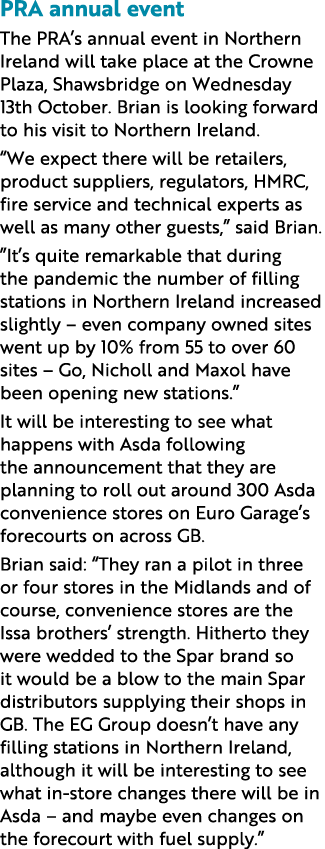 PRA annual event

The PRA's annual event in Northern Ireland will take place at the Crowne Plaza, Shawsbridge on Wednesday 13th October. Brian is looking forward to his visit to Northern Ireland.

"We expect there will be retailers, product suppliers, regulators, HMRC, fire service and technical experts as well as many other guests," said Brian.

"It's quite remarkable that during the pandemic the number of filling stations in Northern Ireland increased slightly – even company owned sites went up by 10% from 55 to over 60 sites – Go, Nicholl and Maxol have been opening new stations."

It will be interesting to see what happens with Asda following the announcement that they are planning to roll out around 300 Asda convenience stores on Euro Garage's forecourts on across GB.

Brian said: "They ran a pilot in three or four stores in the Midlands and of course, convenience stores are the Issa brothers' strength. Hitherto they were wedded to the Spar brand so it would be a blow to the main Spar distributors supplying their shops in GB. The EG Group doesn't have any filling stations in Northern Ireland, although it will be interesting to see what in-store changes there will be in Asda – and maybe even changes on the forecourt with fuel supply."